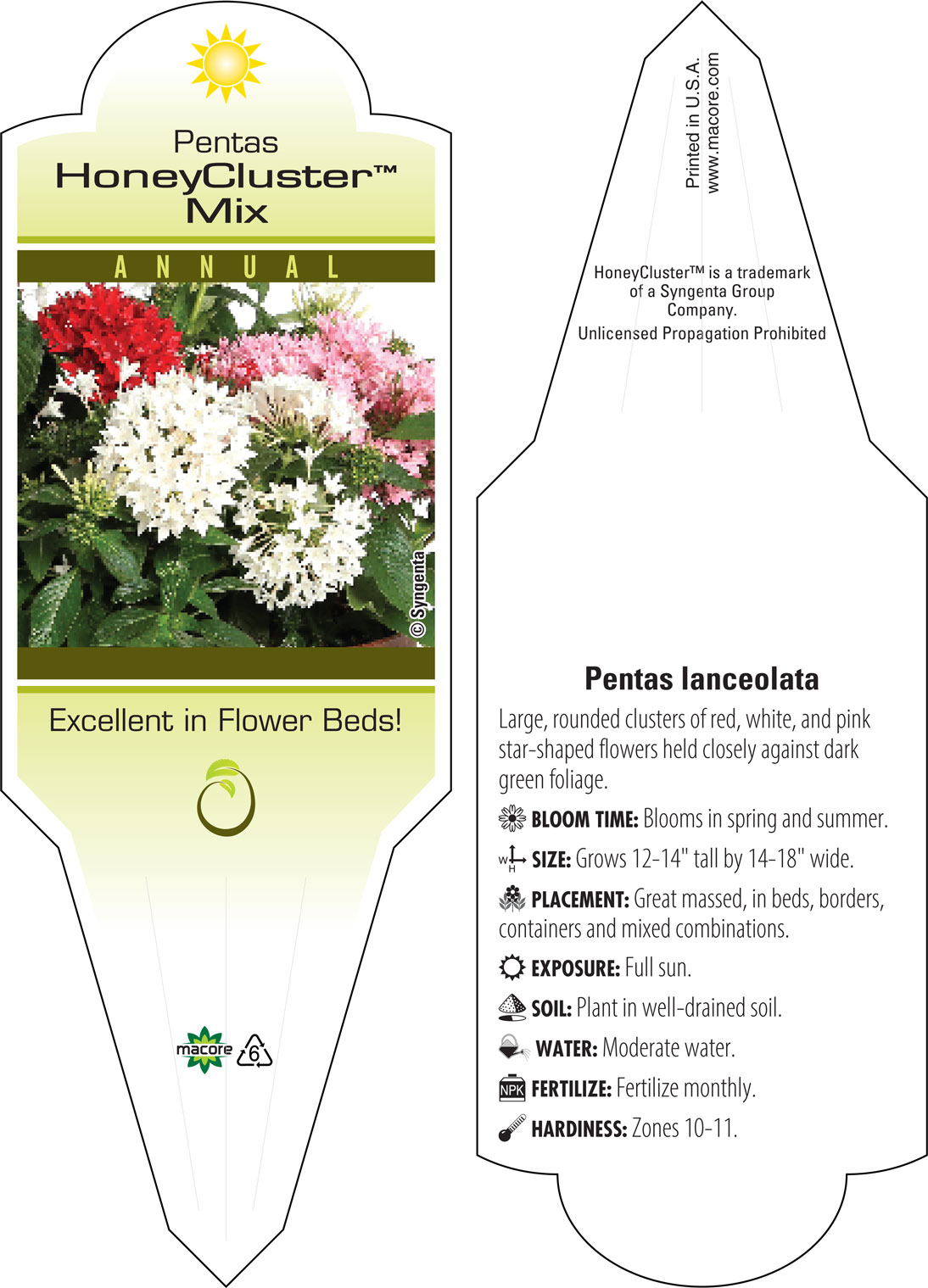 Pentas
HoneyCluster™
Mix

ANNUAL

© Syngenta

Excellent in Flower Beds!

macore 6

Printed in U.S.A.
www.macore.com

HoneyCluster™ is a trademark of a Syngenta Group Company.
Unlicensed Propagation Prohibited

Pentas lanceolata

Large, rounded clusters of red, white, and pink star-shaped flowers held closely against dark green foliage.

BLOOM TIME: Blooms in spring and summer.

W H SIZE: Grows 12-14" tall by 14-18" wide.

PLACEMENT: Great massed, in beds, borders, containers and mixed combinations.

EXPOSURE: Full sun.

SOIL: Plant in well-drained soil.

WATER: Moderate water.

NPK FERTILIZE: Fertilize monthly.

HARDINESS: Zones 10-11.